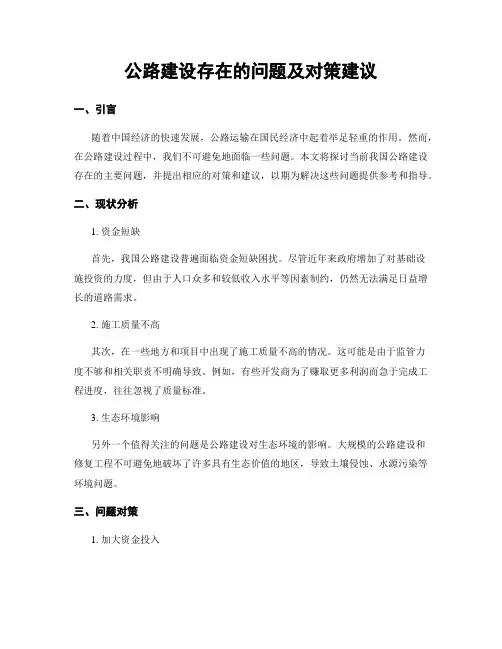 公路建设存在的问题及对策建议

一、引言

随着中国经济的快速发展，公路运输在国民经济中起着举足轻重的作用。然而，在公路建设过程中，我们不可避免地面临一些问题。本文将探讨当前我国公路建设存在的主要问题，并提出相应的对策和建议，以期为解决这些问题提供参考和指导。

二、现状分析

1. 资金短缺

首先，我国公路建设普遍面临资金短缺困扰。尽管近年来政府增加了对基础设施投资的力度，但由于人口众多和较低收入水平等因素制约，仍然无法满足日益增长的道路需求。

2. 施工质量不高

其次，在一些地方和项目中出现了施工质量不高的情况。这可能是由于监管力度不够和相关职责不明确导致。例如，有些开发商为了赚取更多利润而急于完成工程进度，往往忽视了质量标准。

3. 生态环境影响

另外一个值得关注的问题是公路建设对生态环境的影响。大规模的公路建设和修复工程不可避免地破坏了许多具有生态价值的地区，导致土壤侵蚀、水源污染等环境问题。

三、问题对策

1. 加大资金投入